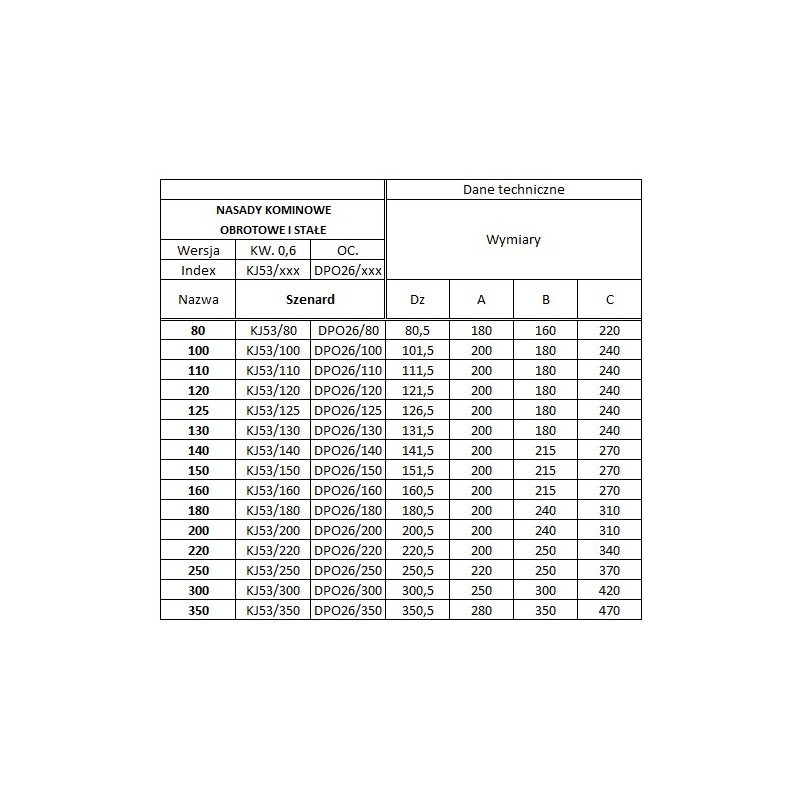 | | | | Dane techniczne | | | |
|---|---|---|---|---|---|---|
| NASADY KOMINOWE OBROTOWE I STAŁE | | | Wymiary | | | |
| Wersja | KW. 0,6 | OC. | | | | |
| Index | KJ53/xxx | DPO26/xxx | | | | |
| Nazwa | Szenard | | Dz | A | B | C |
| 80 | KJ53/80 | DPO26/80 | 80,5 | 180 | 160 | 220 |
| 100 | KJ53/100 | DPO26/100 | 101,5 | 200 | 180 | 240 |
| 110 | KJ53/110 | DPO26/110 | 111,5 | 200 | 180 | 240 |
| 120 | KJ53/120 | DPO26/120 | 121,5 | 200 | 180 | 240 |
| 125 | KJ53/125 | DPO26/125 | 126,5 | 200 | 180 | 240 |
| 130 | KJ53/130 | DPO26/130 | 131,5 | 200 | 180 | 240 |
| 140 | KJ53/140 | DPO26/140 | 141,5 | 200 | 215 | 270 |
| 150 | KJ53/150 | DPO26/150 | 151,5 | 200 | 215 | 270 |
| 160 | KJ53/160 | DPO26/160 | 160,5 | 200 | 215 | 270 |
| 180 | KJ53/180 | DPO26/180 | 180,5 | 200 | 240 | 310 |
| 200 | KJ53/200 | DPO26/200 | 200,5 | 200 | 240 | 310 |
| 220 | KJ53/220 | DPO26/220 | 220,5 | 200 | 250 | 340 |
| 250 | KJ53/250 | DPO26/250 | 250,5 | 220 | 250 | 370 |
| 300 | KJ53/300 | DPO26/300 | 300,5 | 250 | 300 | 420 |
| 350 | KJ53/350 | DPO26/350 | 350,5 | 280 | 350 | 470 |